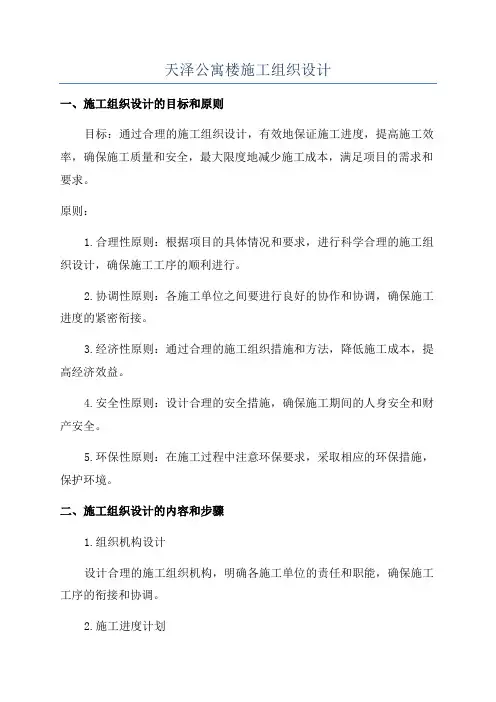 天泽公寓楼施工组织设计

一、施工组织设计的目标和原则

目标：通过合理的施工组织设计，有效地保证施工进度，提高施工效率，确保施工质量和安全，最大限度地减少施工成本，满足项目的需求和要求。

原则：

1.合理性原则：根据项目的具体情况和要求，进行科学合理的施工组织设计，确保施工工序的顺利进行。

2.协调性原则：各施工单位之间要进行良好的协作和协调，确保施工进度的紧密衔接。

3.经济性原则：通过合理的施工组织措施和方法，降低施工成本，提高经济效益。

4.安全性原则：设计合理的安全措施，确保施工期间的人身安全和财产安全。

5.环保性原则：在施工过程中注意环保要求，采取相应的环保措施，保护环境。

二、施工组织设计的内容和步骤

1.组织机构设计

设计合理的施工组织机构，明确各施工单位的责任和职能，确保施工工序的衔接和协调。

2.施工进度计划